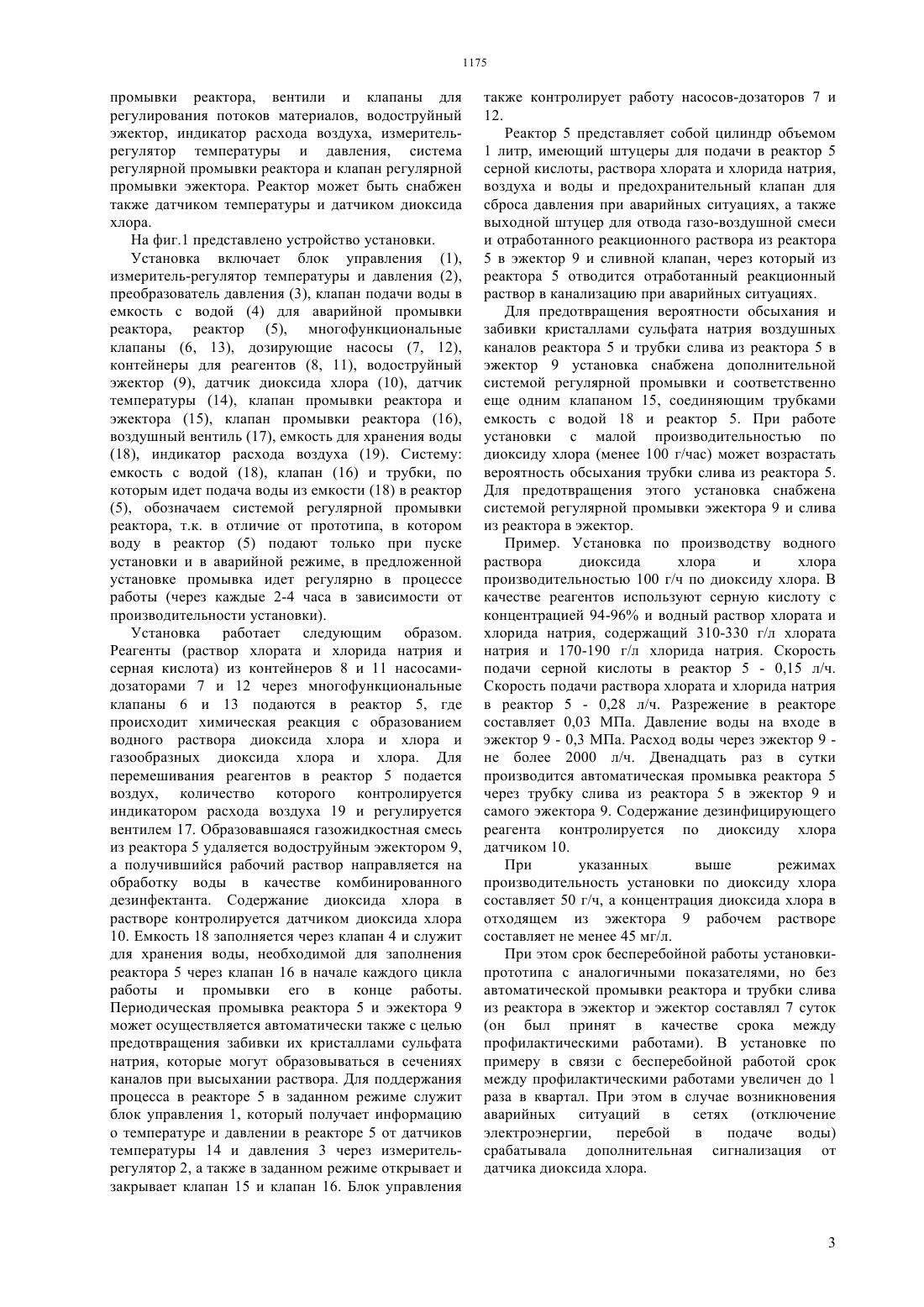 1175

промывки реактора, вентили и клапаны для регулирования потоков материалов, водоструйный эжектор, индикатор расхода воздуха, измеритель-регулятор температуры и давления, система регулярной промывки реактора и клапан регулярной промывки эжектора. Реактор может быть снабжен также датчиком температуры и датчиком диоксида хлора.

На фиг.1 представлено устройство установки.

Установка включает блок управления (1), измеритель-регулятор температуры и давления (2), преобразователь давления (3), клапан подачи воды в емкость с водой (4) для аварийной промывки реактора, реактор (5), многофункциональные клапаны (6, 13), дозирующие насосы (7, 12), контейнеры для реагентов (8, 11), водоструйный эжектор (9), датчик диоксида хлора (10), датчик температуры (14), клапан промывки реактора и эжектора (15), клапан промывки реактора (16), воздушный вентиль (17), емкость для хранения воды (18), индикатор расхода воздуха (19). Систему: емкость с водой (18), клапан (16) и трубки, по которым идет подача воды из емкости (18) в реактор (5), обозначаем системой регулярной промывки реактора, т.к. в отличие от прототипа, в котором воду в реактор (5) подают только при пуске установки и в аварийной режиме, в предложенной установке промывка идет регулярно в процессе работы (через каждые 2-4 часа в зависимости от производительности установки).

Установка работает следующим образом. Реагенты (раствор хлората и хлорида натрия и серная кислота) из контейнеров 8 и 11 насосами-дозаторами 7 и 12 через многофункциональные клапаны 6 и 13 подаются в реактор 5, где происходит химическая реакция с образованием водного раствора диоксида хлора и хлора и газообразных диоксида хлора и хлора. Для перемешивания реагентов в реактор 5 подается воздух, количество которого контролируется индикатором расхода воздуха 19 и регулируется вентилем 17. Образовавшаяся газожидкостная смесь из реактора 5 удаляется водоструйным эжектором 9, а получившийся рабочий раствор направляется на обработку воды в качестве комбинированного дезинфектанта. Содержание диоксида хлора в растворе контролируется датчиком диоксида хлора 10. Емкость 18 заполняется через клапан 4 и служит для хранения воды, необходимой для заполнения реактора 5 через клапан 16 в начале каждого цикла работы и промывки его в конце работы. Периодическая промывка реактора 5 и эжектора 9 может осуществляется автоматически также с целью предотвращения забивки их кристаллами сульфата натрия, которые могут образовываться в сечениях каналов при высыхании раствора. Для поддержания процесса в реакторе 5 в заданном режиме служит блок управления 1, который получает информацию о температуре и давлении в реакторе 5 от датчиков температуры 14 и давления 3 через измеритель-регулятор 2, а также в заданном режиме открывает и закрывает клапан 15 и клапан 16. Блок управления также контролирует работу насосов-дозаторов 7 и 12.

Реактор 5 представляет собой цилиндр объемом 1 литр, имеющий штуцеры для подачи в реактор 5 серной кислоты, раствора хлората и хлорида натрия, воздуха и воды и предохранительный клапан для сброса давления при аварийных ситуациях, а также выходной штуцер для отвода газо-воздушной смеси и отработанного реакционного раствора из реактора 5 в эжектор 9 и сливной клапан, через который из реактора 5 отводится отработанный реакционный раствор в канализацию при аварийных ситуациях.

Для предотвращения вероятности обсыхания и забивки кристаллами сульфата натрия воздушных каналов реактора 5 и трубки слива из реактора 5 в эжектор 9 установка снабжена дополнительной системой регулярной промывки и соответственно еще одним клапаном 15, соединяющим трубками емкость с водой 18 и реактор 5. При работе установки с малой производительностью по диоксиду хлора (менее 100 г/час) может возрастать вероятность обсыхания трубки слива из реактора 5. Для предотвращения этого установка снабжена системой регулярной промывки эжектора 9 и слива из реактора в эжектор.

Пример. Установка по производству водного раствора диоксида хлора и хлора производительностью 100 г/ч по диоксиду хлора. В качестве реагентов используют серную кислоту с концентрацией 94-96% и водный раствор хлората и хлорида натрия, содержащий 310-330 г/л хлората натрия и 170-190 г/л хлорида натрия. Скорость подачи серной кислоты в реактор 5 - 0,15 л/ч. Скорость подачи раствора хлората и хлорида натрия в реактор 5 - 0,28 л/ч. Разрежение в реакторе составляет 0,03 МПа. Давление воды на входе в эжектор 9 - 0,3 МПа. Расход воды через эжектор 9 - не более 2000 л/ч. Двенадцать раз в сутки производится автоматическая промывка реактора 5 через трубку слива из реактора 5 в эжектор 9 и самого эжектора 9. Содержание дезинфицирующего реагента контролируется по диоксиду хлора датчиком 10.

При указанных выше режимах производительность установки по диоксиду хлора составляет 50 г/ч, а концентрация диоксида хлора в отходящем из эжектора 9 рабочем растворе составляет не менее 45 мг/л.

При этом срок бесперебойной работы установки-прототипа с аналогичными показателями, но без автоматической промывки реактора и трубки слива из реактора в эжектор и эжектор составлял 7 суток (он был принят в качестве срока между профилактическими работами). В установке по примеру в связи с бесперебойной работой срок между профилактическими работами увеличен до 1 раза в квартал. При этом в случае возникновения аварийных ситуаций в сетях (отключение электроэнергии, перебой в подаче воды) срабатывала дополнительная сигнализация от датчика диоксида хлора.

3